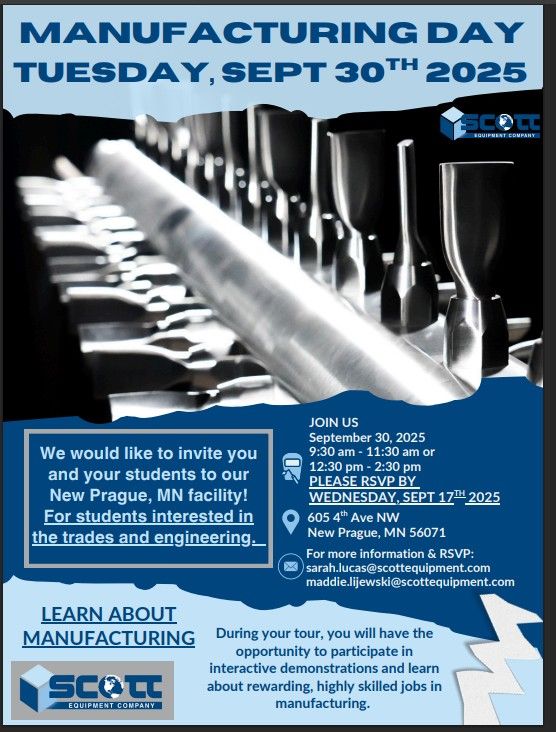 MANUFACTURING DAY
TUESDAY, SEPT 30$^{TH}$ 2025

SCOTT
EQUIPMENT COMPANY

We would like to invite you and your students to our New Prague, MN facility! For students interested in the trades and engineering.

JOIN US
September 30, 2025
9:30 am - 11:30 am or
12:30 pm - 2:30 pm
PLEASE RSVP BY WEDNESDAY, SEPT 17$^{TH}$ 2025

605 4$^{th}$ Ave NW
New Prague, MN 56071

For more information & RSVP:
sarah.lucas@scottequipment.com
maddie.lijewski@scottequipment.com

LEARN ABOUT MANUFACTURING

SCOTT
EQUIPMENT COMPANY

During your tour, you will have the opportunity to participate in interactive demonstrations and learn about rewarding, highly skilled jobs in manufacturing.